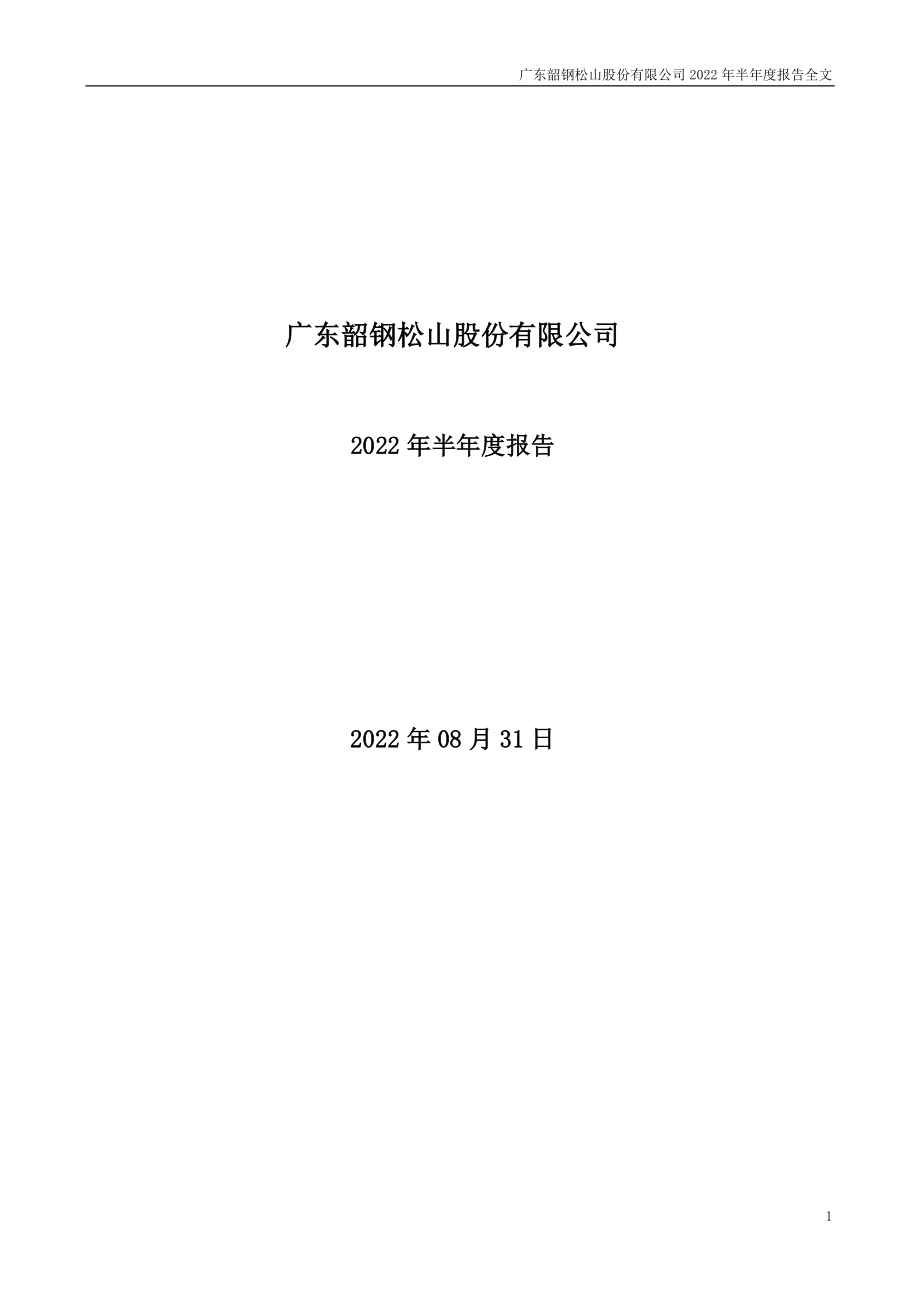 广东韶钢松山股份有限公司 2022 年半年度报告全文

广东韶钢松山股份有限公司

2022 年半年度报告

2022 年 08 月 31 日

1